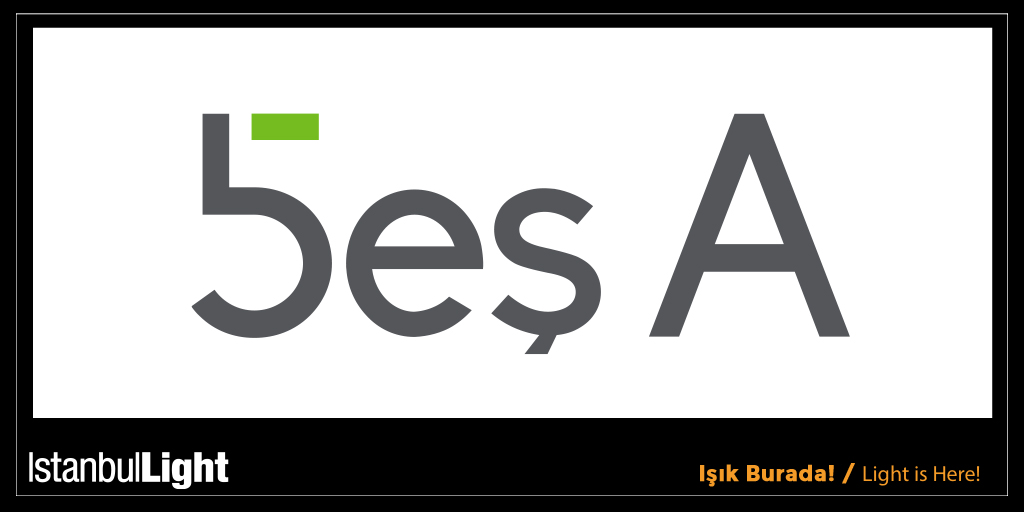 5eş A

IstanbulLight

Işık Burada! / Light is Here!